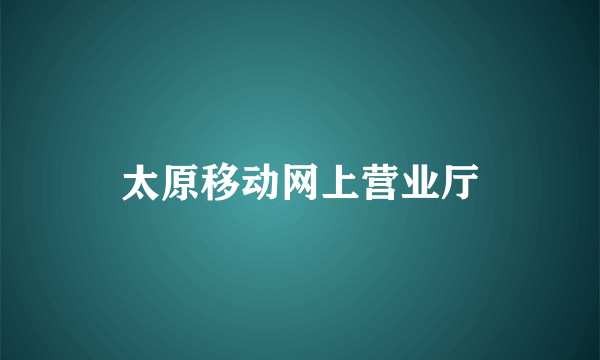 太原移动网上营业厅